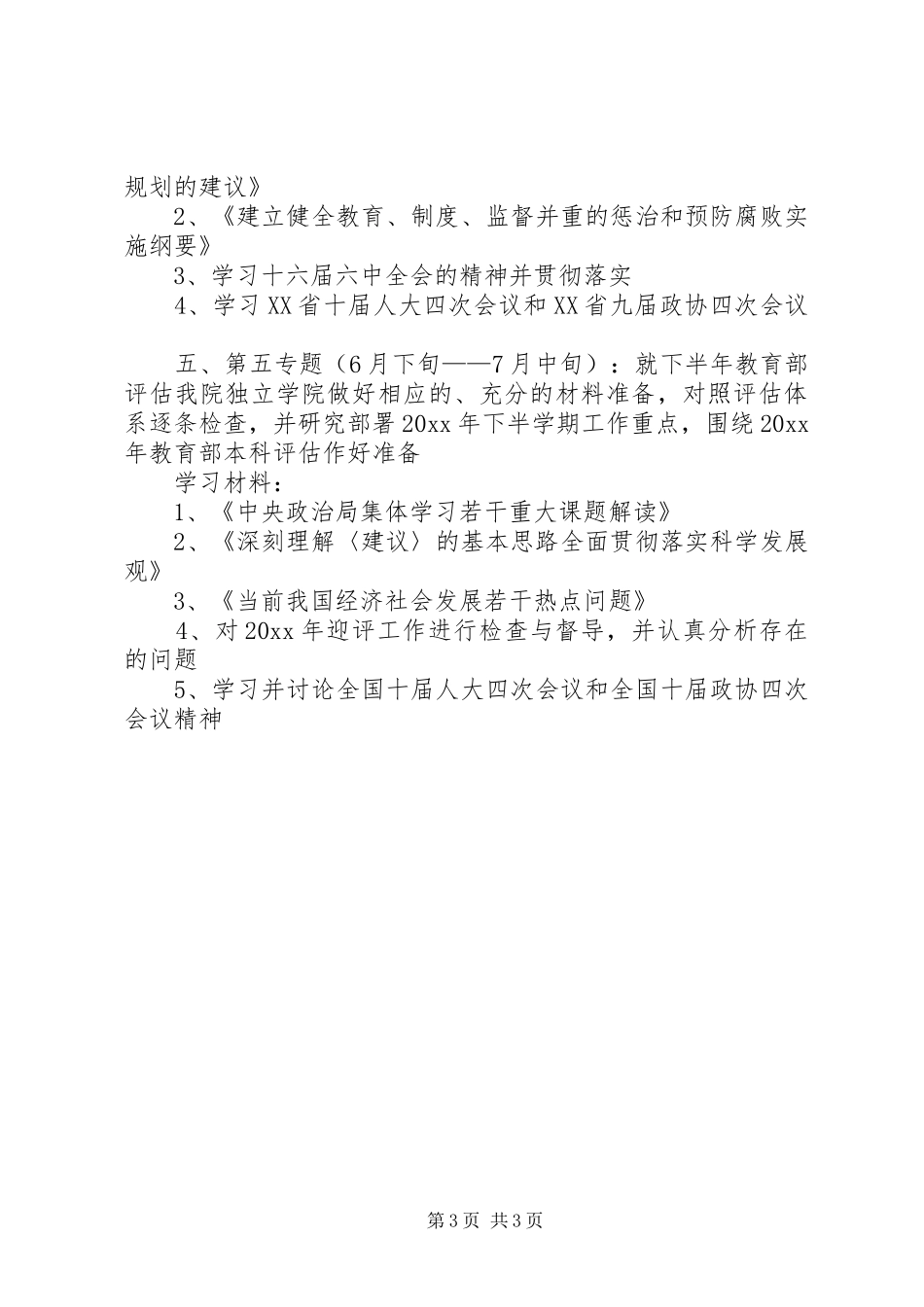 规划的建议》

2、《建立健全教育、制度、监督并重的惩治和预防腐败实施纲要》

3、学习十六届六中全会的精神并贯彻落实

4、学习XX省十届人大四次会议和XX省九届政协四次会议

五、第五专题（6月下旬——7月中旬）：就下半年教育部评估我院独立学院做好相应的、充分的材料准备，对照评估体系逐条检查，并研究部署20xx年下半学期工作重点，围绕20xx年教育部本科评估作好准备

学习材料：

1、《中央政治局集体学习若干重大课题解读》

2、《深刻理解〈建议〉的基本思路全面贯彻落实科学发展观》

3、《当前我国经济社会发展若干热点问题》

4、对20xx年迎评工作进行检查与督导，并认真分析存在的问题

5、学习并讨论全国十届人大四次会议和全国十届政协四次会议精神

第3页 共3页